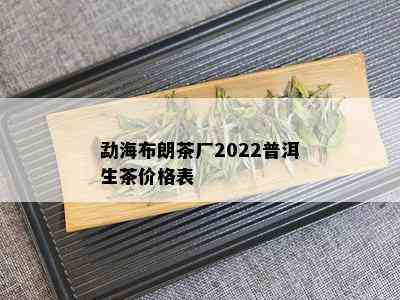 勐海布朗茶厂2022普洱生茶价格表